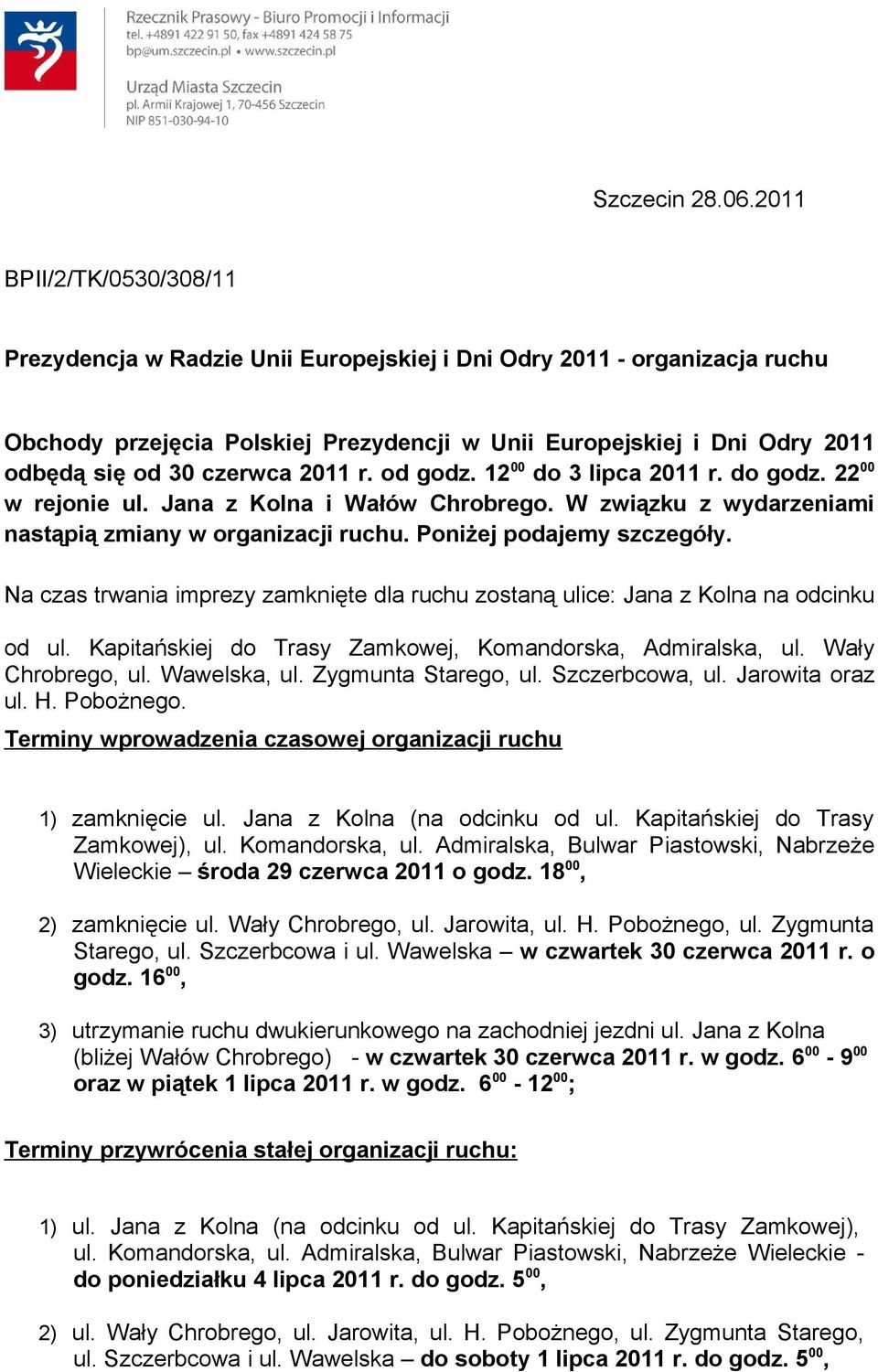 Rzecznik Prasowy - Biuro Promocji i Informacji
tel. +4891 422 91 50, fax +4891 424 58 75
bp@um.szczecin.pl • www.szczecin.pl

Urząd Miasta Szczecin
pl. Armii Krajowej 1, 70-456 Szczecin
NIP 851-030-94-10

Szczecin 28.06.2011

BPII/2/TK/0530/308/11

Prezydencja w Radzie Unii Europejskiej i Dni Odry 2011 - organizacja ruchu

Obchody przejęcia Polskiej Prezydencji w Unii Europejskiej i Dni Odry 2011 odbędą się od 30 czerwca 2011 r. od godz. $12^{00}$ do 3 lipca 2011 r. do godz. $22^{00}$ w rejonie ul. Jana z Kolna i Wałów Chrobrego. W związku z wydarzeniami nastąpią zmiany w organizacji ruchu. Poniżej podajemy szczegóły.

Na czas trwania imprezy zamknięte dla ruchu zostaną ulice: Jana z Kolna na odcinku

od ul. Kapitańskiej do Trasy Zamkowej, Komandorska, Admiralska, ul. Wały Chrobrego, ul. Wawelska, ul. Zygmunta Starego, ul. Szczerbcowa, ul. Jarowita oraz ul. H. Pobożnego.

Terminy wprowadzenia czasowej organizacji ruchu

1) zamknięcie ul. Jana z Kolna (na odcinku od ul. Kapitańskiej do Trasy Zamkowej), ul. Komandorska, ul. Admiralska, Bulwar Piastowski, Nabrzeże Wieleckie – środa 29 czerwca 2011 o godz. $18^{00}$,

2) zamknięcie ul. Wały Chrobrego, ul. Jarowita, ul. H. Pobożnego, ul. Zygmunta Starego, ul. Szczerbcowa i ul. Wawelska – w czwartek 30 czerwca 2011 r. o godz. $16^{00}$,

3) utrzymanie ruchu dwukierunkowego na zachodniej jezdni ul. Jana z Kolna (bliżej Wałów Chrobrego) - w czwartek 30 czerwca 2011 r. w godz. $6^{00}$ - $9^{00}$ oraz w piątek 1 lipca 2011 r. w godz. $6^{00}$ - $12^{00}$;

Terminy przywrócenia stałej organizacji ruchu:

1) ul. Jana z Kolna (na odcinku od ul. Kapitańskiej do Trasy Zamkowej), ul. Komandorska, ul. Admiralska, Bulwar Piastowski, Nabrzeże Wieleckie - do poniedziałku 4 lipca 2011 r. do godz. $5^{00}$,

2) ul. Wały Chrobrego, ul. Jarowita, ul. H. Pobożnego, ul. Zygmunta Starego, ul. Szczerbcowa i ul. Wawelska – do soboty 1 lipca 2011 r. do godz. $5^{00}$,